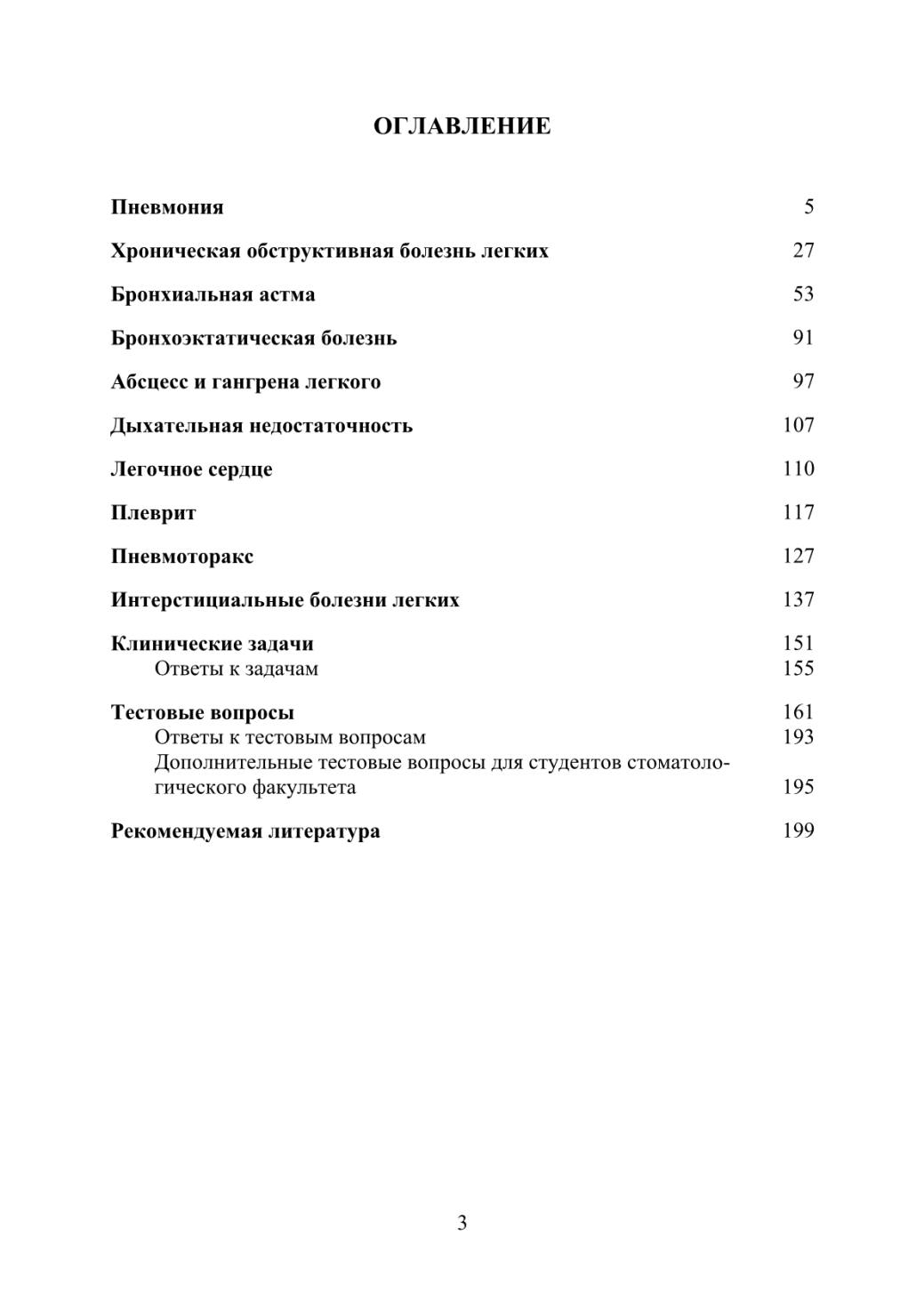 ОГЛАВЛЕНИЕ

Пневмония 5

Хроническая обструктивная болезнь легких 27

Бронхиальная астма 53

Бронхоэктатическая болезнь 91

Абсцесс и гангрена легкого 97

Дыхательная недостаточность 107

Легочное сердце 110

Плеврит 117

Пневмоторакс 127

Интерстициальные болезни легких 137

Клинические задачи 151
Ответы к задачам 155

Тестовые вопросы 161
Ответы к тестовым вопросам 193
Дополнительные тестовые вопросы для студентов стоматологического факультета 195

Рекомендуемая литература 199

3